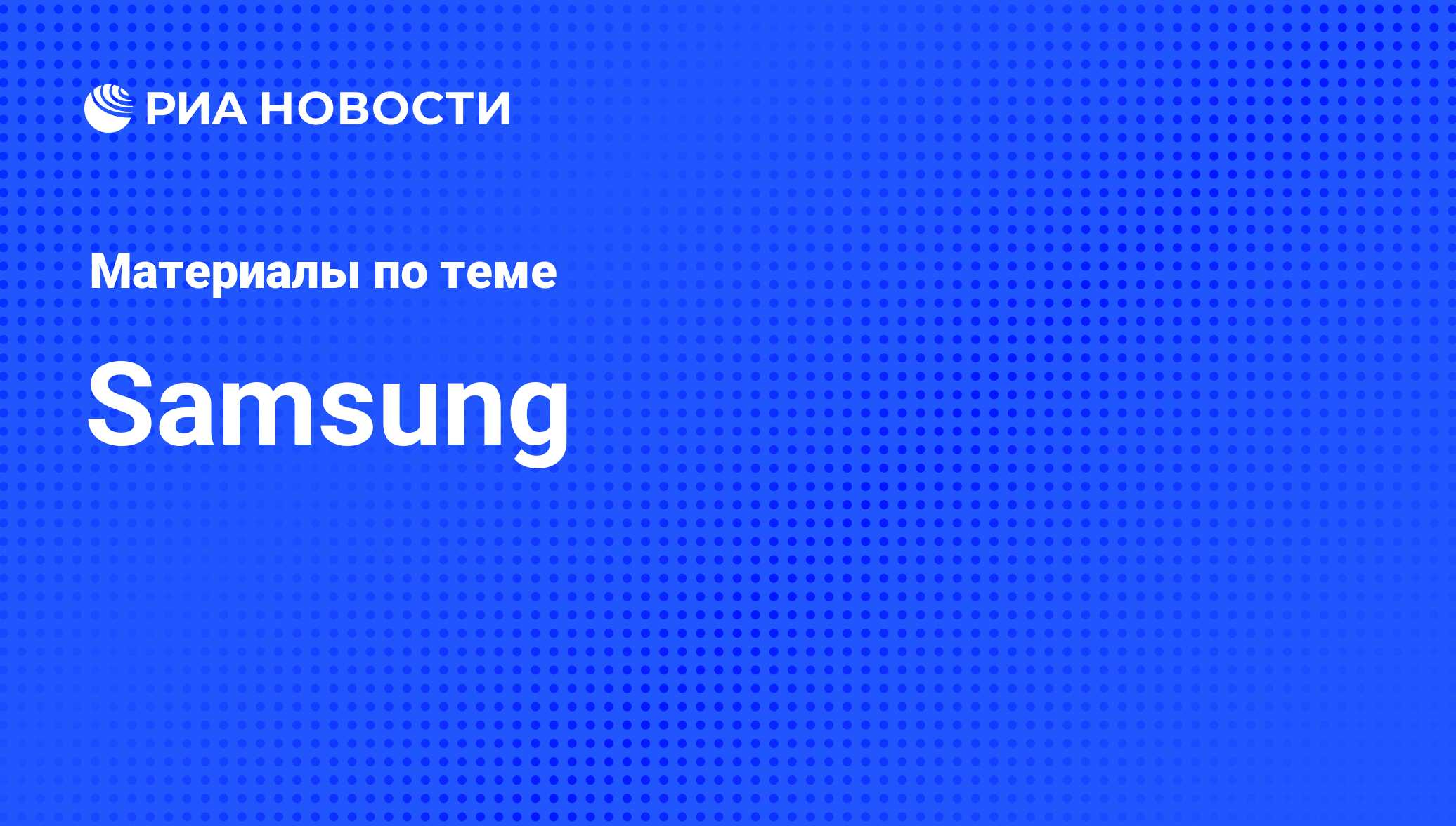 РИА НОВОСТИ

Материалы по теме

Samsung